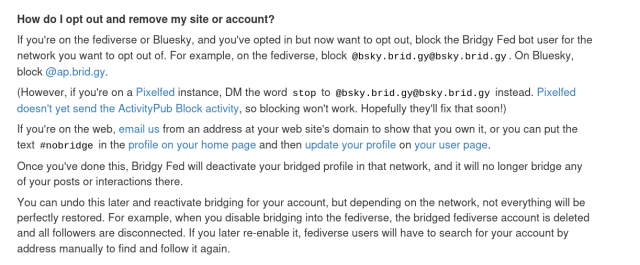 How do I opt out and remove my site or account?

If you're on the fediverse or Bluesky, and you've opted in but now want to opt out, block the Bridgy Fed bot user for the network you want to opt out of. For example, on the fediverse, block @bsky.brid.gy@bsky.brid.gy . On Bluesky, block @ap.brid.gy.

(However, if you're on a Pixelfed instance, DM the word stop to @bsky.brid.gy@bsky.brid.gy instead. Pixelfed doesn't yet send the ActivityPub Block activity, so blocking won't work. Hopefully they'll fix that soon!)

If you're on the web, email us from an address at your web site's domain to show that you own it, or you can put the text #nobridge in the profile on your home page and then update your profile on your user page.

Once you've done this, Bridgy Fed will deactivate your bridged profile in that network, and it will no longer bridge any of your posts or interactions there.

You can undo this later and reactivate bridging for your account, but depending on the network, not everything will be perfectly restored. For example, when you disable bridging into the fediverse, the bridged fediverse account is deleted and all followers are disconnected. If you later re-enable it, fediverse users will have to search for your account by address manually to find and follow it again.